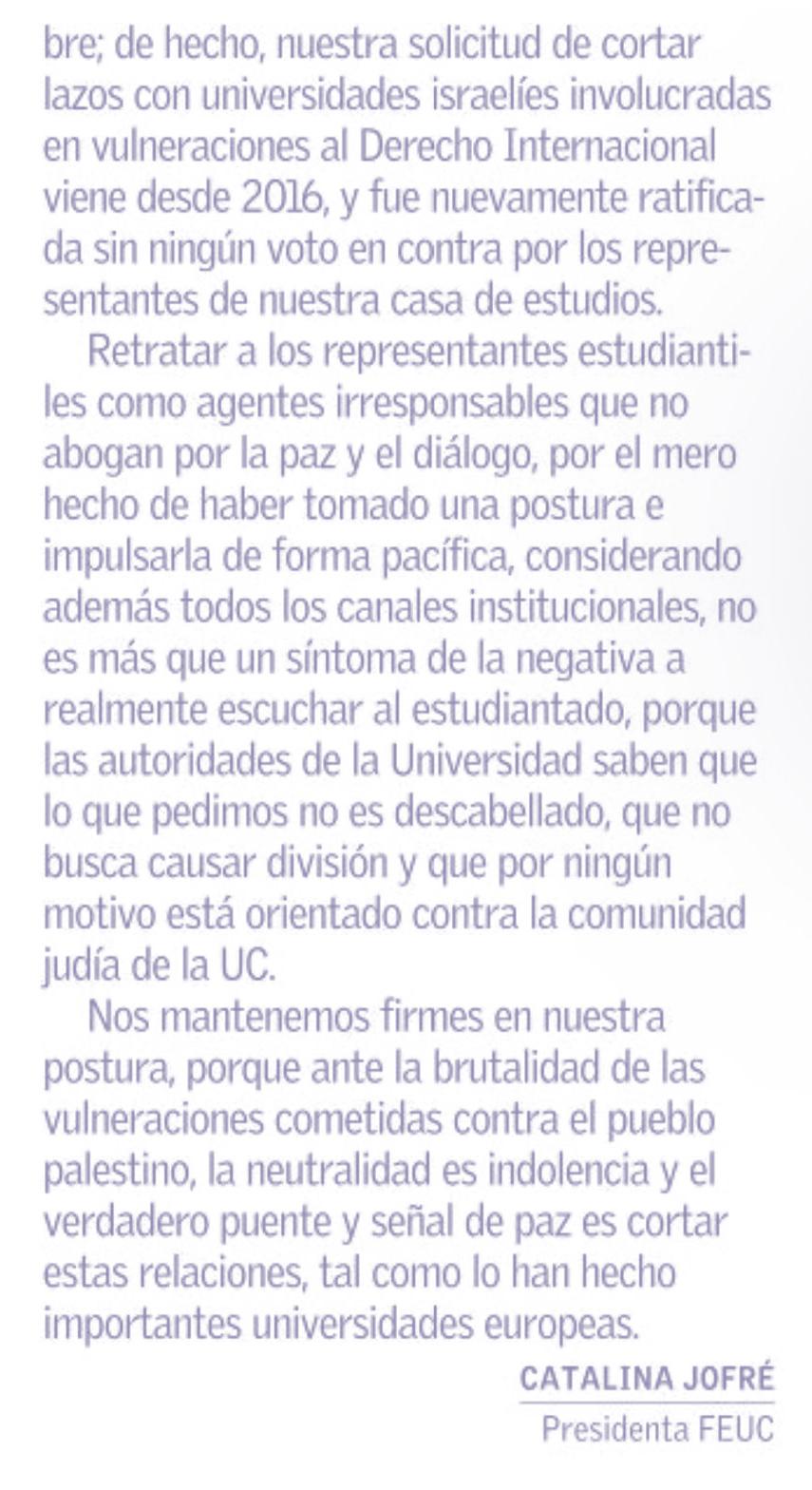 bre; de hecho, nuestra solicitud de cortar lazos con universidades israelíes involucradas en vulneraciones al Derecho Internacional viene desde 2016, y fue nuevamente ratificada sin ningún voto en contra por los representantes de nuestra casa de estudios.

Retratar a los representantes estudiantiles como agentes irresponsables que no abogan por la paz y el diálogo, por el mero hecho de haber tomado una postura e impulsarla de forma pacífica, considerando además todos los canales institucionales, no es más que un síntoma de la negativa a realmente escuchar al estudiantado, porque las autoridades de la Universidad saben que lo que pedimos no es descabellado, que no busca causar división y que por ningún motivo está orientado contra la comunidad judía de la UC.

Nos mantenemos firmes en nuestra postura, porque ante la brutalidad de las vulneraciones cometidas contra el pueblo palestino, la neutralidad es indolencia y el verdadero puente y señal de paz es cortar estas relaciones, tal como lo han hecho importantes universidades europeas.

CATALINA JOFRÉ
Presidenta FEUC